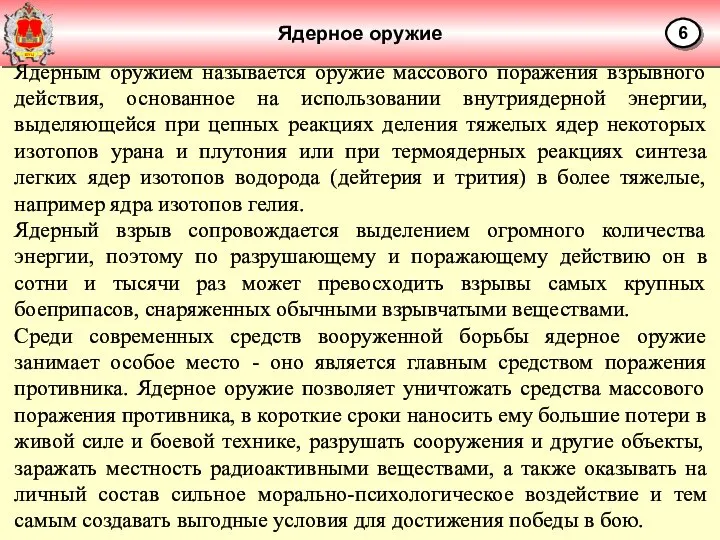 Ядерное оружие

6

Ядерным оружием называется оружие массового поражения взрывного действия, основанное на использовании внутриядерной энергии, выделяющейся при цепных реакциях деления тяжелых ядер некоторых изотопов урана и плутония или при термоядерных реакциях синтеза легких ядер изотопов водорода (дейтерия и трития) в более тяжелые, например ядра изотопов гелия.

Ядерный взрыв сопровождается выделением огромного количества энергии, поэтому по разрушающему и поражающему действию он в сотни и тысячи раз может превосходить взрывы самых крупных боеприпасов, снаряженных обычными взрывчатыми веществами.

Среди современных средств вооруженной борьбы ядерное оружие занимает особое место - оно является главным средством поражения противника. Ядерное оружие позволяет уничтожать средства массового поражения противника, в короткие сроки наносить ему большие потери в живой силе и боевой технике, разрушать сооружения и другие объекты, заражать местность радиоактивными веществами, а также оказывать на личный состав сильное морально-психологическое воздействие и тем самым создавать выгодные условия для достижения победы в бою.